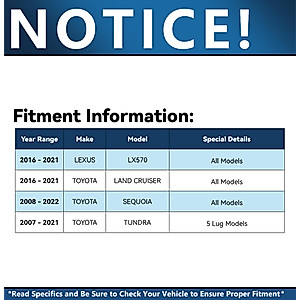 NOTICE!

Fitment Information:

| Year Range | Make | Model | Special Details |
|---|---|---|---|
| 2016 - 2021 | LEXUS | LX570 | All Models |
| 2016 - 2021 | TOYOTA | LAND CRUISER | All Models |
| 2008 - 2022 | TOYOTA | SEQUOIA | All Models |
| 2007 - 2021 | TOYOTA | TUNDRA | 5 Lug Models |

*Read Specifics and Be Sure to Check Your Vehicle to Ensure Proper Fitment*